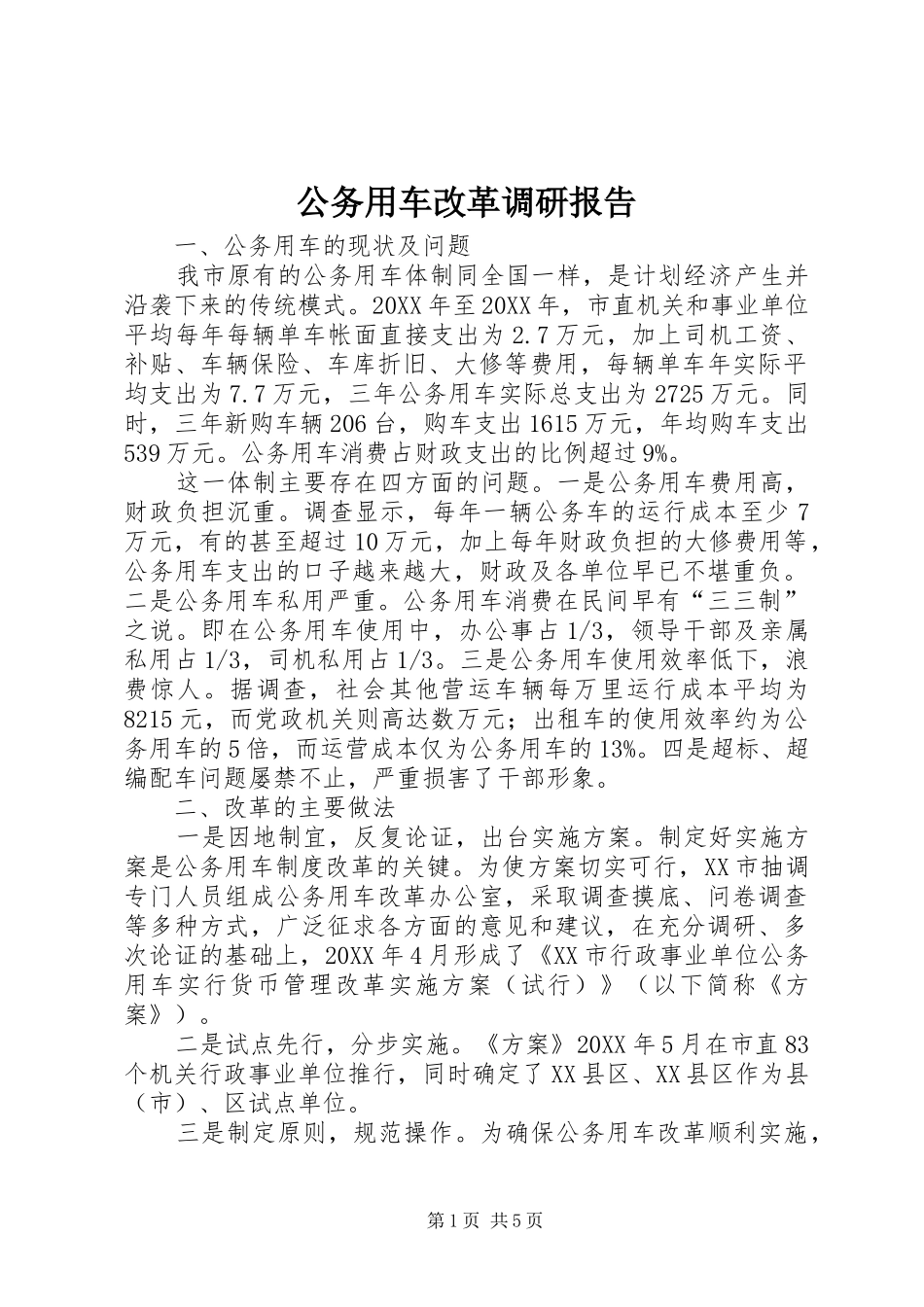 公务用车改革调研报告

一、公务用车的现状及问题

我市原有的公务用车体制同全国一样，是计划经济产生并沿袭下来的传统模式。20XX年至20XX年，市直机关和事业单位平均每年每辆单车帐面直接支出为2.7万元，加上司机工资、补贴、车辆保险、车库折旧、大修等费用，每辆单车年实际平均支出为7.7万元，三年公务用车实际总支出为2725万元。同时，三年新购车辆206台，购车支出1615万元，年均购车支出539万元。公务用车消费占财政支出的比例超过9%。

这一体制主要存在四方面的问题。一是公务用车费用高，财政负担沉重。调查显示，每年一辆公务车的运行成本至少7万元，有的甚至超过10万元，加上每年财政负担的大修费用等，公务用车支出的口子越来越大，财政及各单位早已不堪重负。二是公务用车私用严重。公务用车消费在民间早有“三三制”之说。即在公务用车使用中，办公事占1/3，领导干部及亲属私用占1/3，司机私用占1/3。三是公务用车使用效率低下，浪费惊人。据调查，社会其他营运车辆每万里运行成本平均为8215元，而党政机关则高达数万元；出租车的使用效率约为公务用车的5倍，而运营成本仅为公务用车的13%。四是超标、超编配车问题屡禁不止，严重损害了干部形象。

二、改革的主要做法

一是因地制宜，反复论证，出台实施方案。制定好实施方案是公务用车制度改革的关键。为使方案切实可行，XX市抽调专门人员组成公务用车改革办公室，采取调查摸底、问卷调查等多种方式，广泛征求各方面的意见和建议，在充分调研、多次论证的基础上，20XX年4月形成了《XX市行政事业单位公务用车实行货币管理改革实施方案（试行）》（以下简称《方案》）。

二是试点先行，分步实施。《方案》20XX年5月在市直83个机关行政事业单位推行，同时确定了XX县区、XX县区作为县（市）、区试点单位。

三是制定原则，规范操作。为确保公务用车改革顺利实施，

第1页 共5页